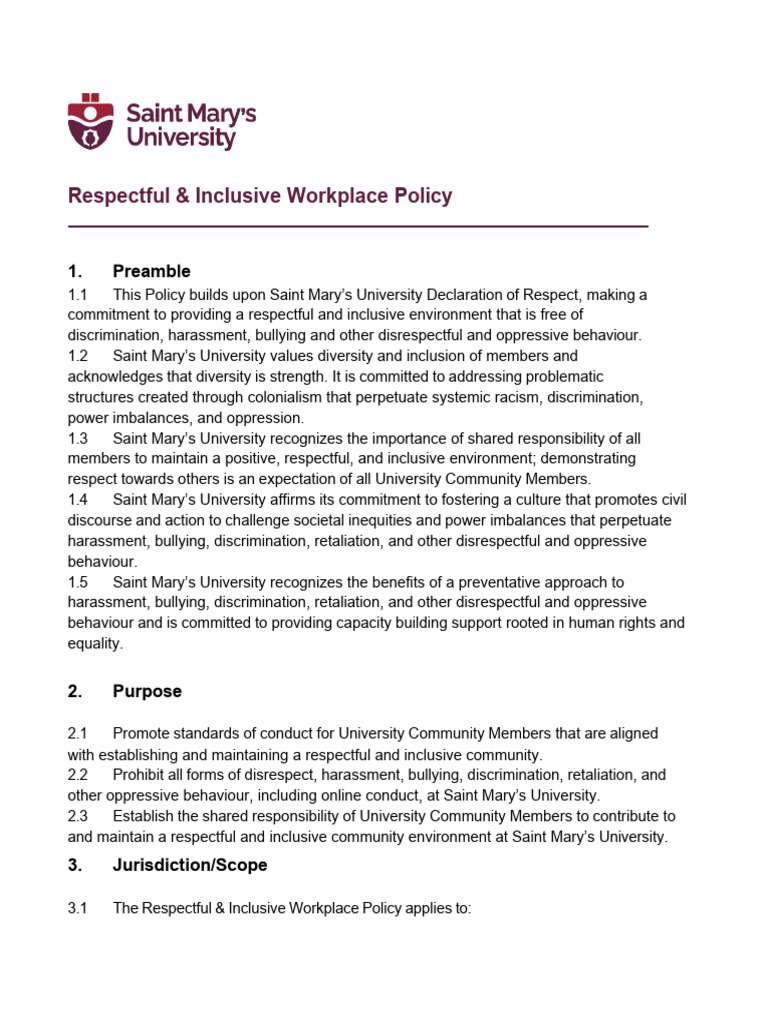 Saint Mary's University

Respectful & Inclusive Workplace Policy

1. Preamble

1.1 This Policy builds upon Saint Mary's University Declaration of Respect, making a commitment to providing a respectful and inclusive environment that is free of discrimination, harassment, bullying and other disrespectful and oppressive behaviour.
1.2 Saint Mary's University values diversity and inclusion of members and acknowledges that diversity is strength. It is committed to addressing problematic structures created through colonialism that perpetuate systemic racism, discrimination, power imbalances, and oppression.
1.3 Saint Mary's University recognizes the importance of shared responsibility of all members to maintain a positive, respectful, and inclusive environment; demonstrating respect towards others is an expectation of all University Community Members.
1.4 Saint Mary's University affirms its commitment to fostering a culture that promotes civil discourse and action to challenge societal inequities and power imbalances that perpetuate harassment, bullying, discrimination, retaliation, and other disrespectful and oppressive behaviour.
1.5 Saint Mary's University recognizes the benefits of a preventative approach to harassment, bullying, discrimination, retaliation, and other disrespectful and oppressive behaviour and is committed to providing capacity building support rooted in human rights and equality.

2. Purpose

2.1 Promote standards of conduct for University Community Members that are aligned with establishing and maintaining a respectful and inclusive community.
2.2 Prohibit all forms of disrespect, harassment, bullying, discrimination, retaliation, and other oppressive behaviour, including online conduct, at Saint Mary's University.
2.3 Establish the shared responsibility of University Community Members to contribute to and maintain a respectful and inclusive community environment at Saint Mary's University.

3. Jurisdiction/Scope

3.1 The Respectful & Inclusive Workplace Policy applies to: